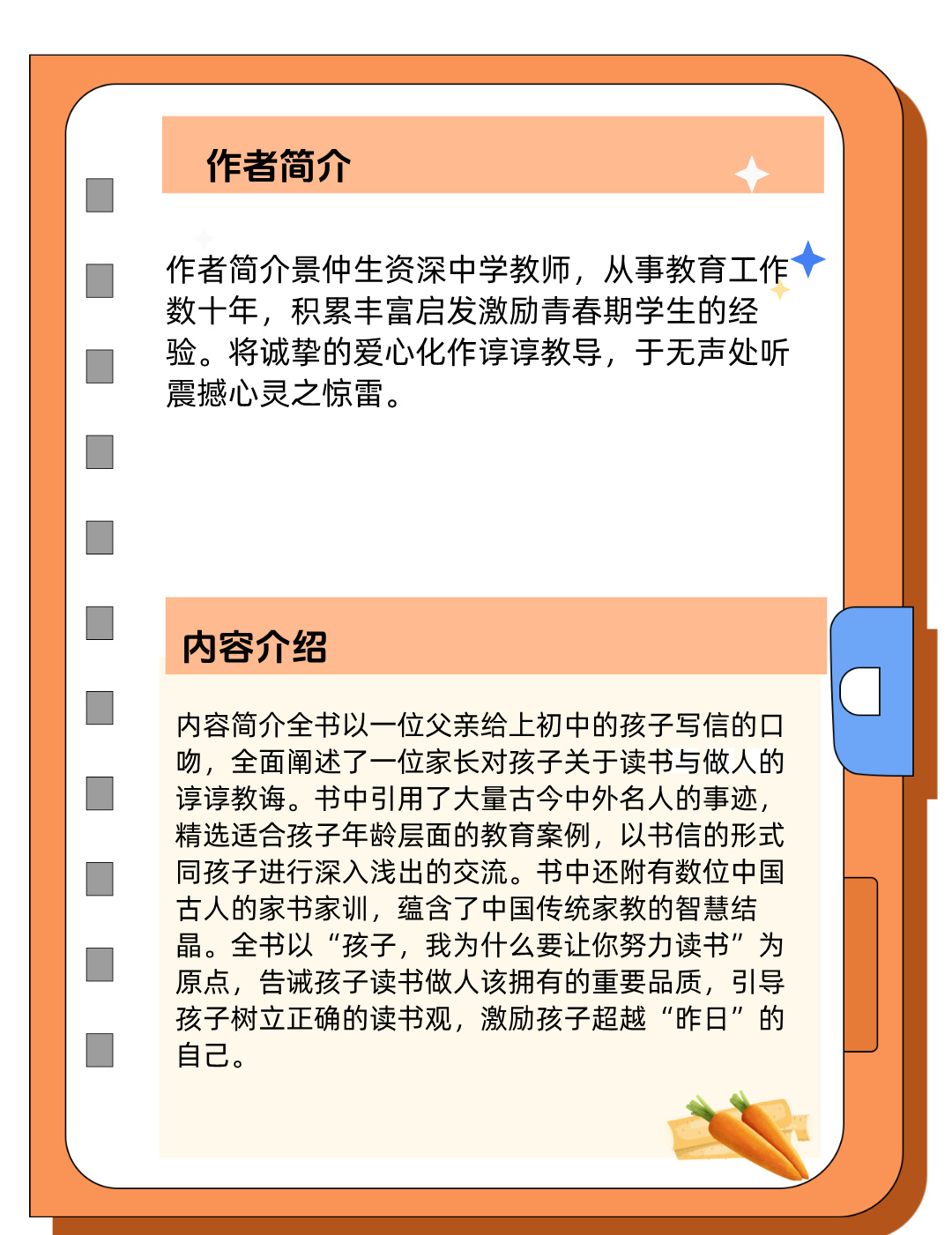 作者简介

作者简介景仲生资深中学教师，从事教育工作数十年，积累丰富启发激励青春期学生的经验。将诚挚的爱心化作谆谆教导，于无声处听震撼心灵之惊雷。

内容介绍

内容简介全书以一位父亲给上初中的孩子写信的口吻，全面阐述了一位家长对孩子关于读书与做人的谆谆教诲。书中引用了大量古今中外名人的事迹，精选适合孩子年龄层面的教育案例，以书信的形式同孩子进行深入浅出的交流。书中还附有数位中国古人的家书家训，蕴含了中国传统家教的智慧结晶。全书以“孩子，我为什么要让你努力读书”为原点，告诫孩子读书做人该拥有的重要品质，引导孩子树立正确的读书观，激励孩子超越“昨日”的自己。